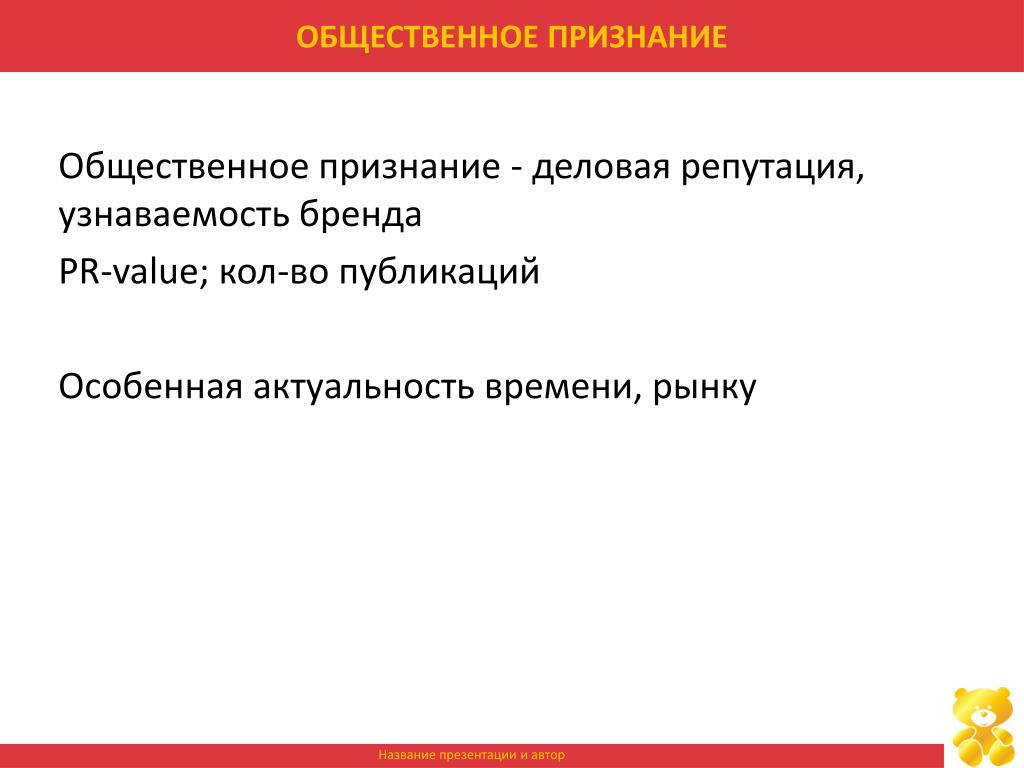 ОБЩЕСТВЕННОЕ ПРИЗНАНИЕ

Общественное признание - деловая репутация, узнаваемость бренда

PR-value; кол-во публикаций

Особенная актуальность времени, рынку

Название презентации и автор